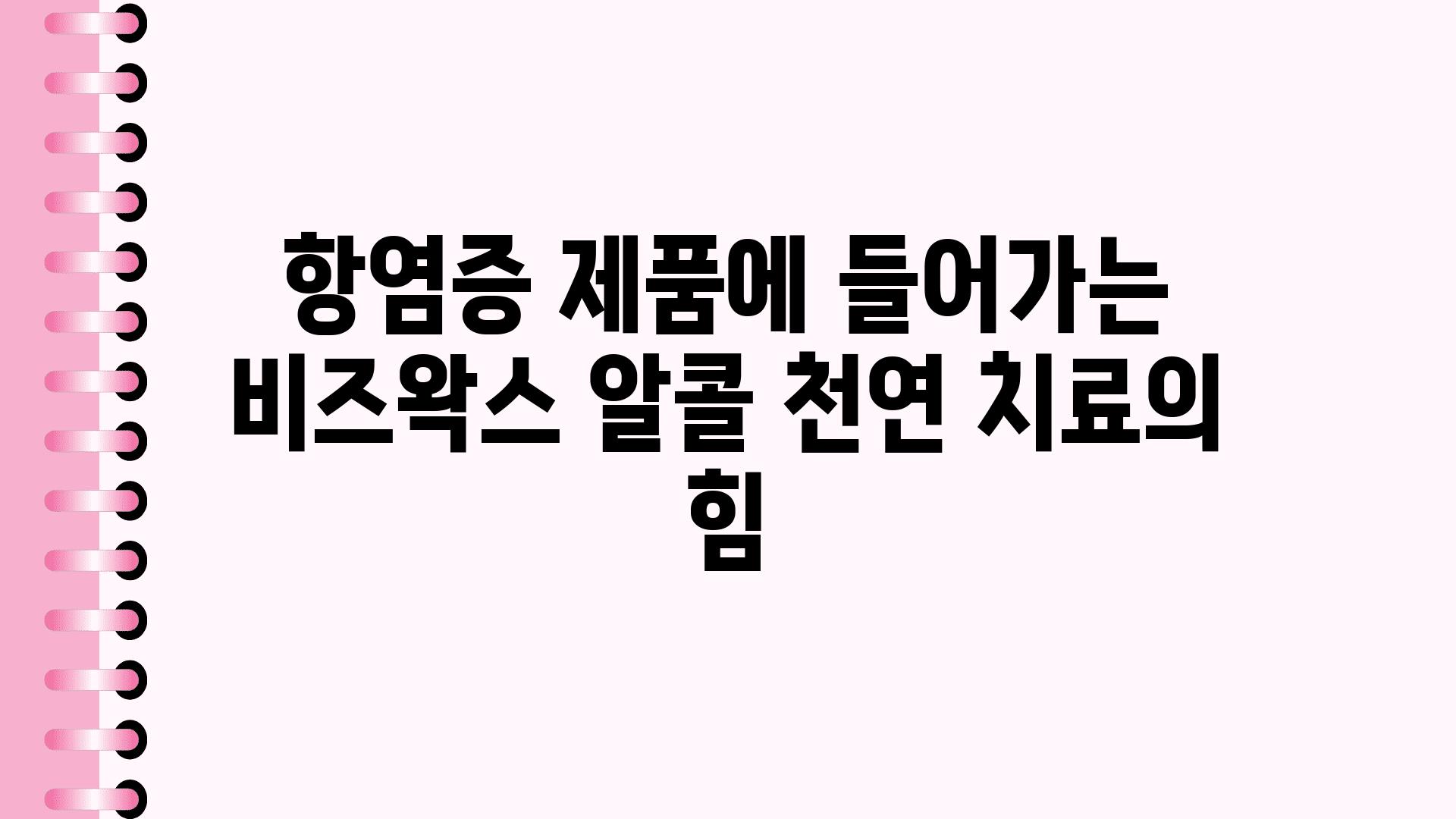 항염증 제품에 들어가는 비즈왁스 알콜 천연 치료의 힘